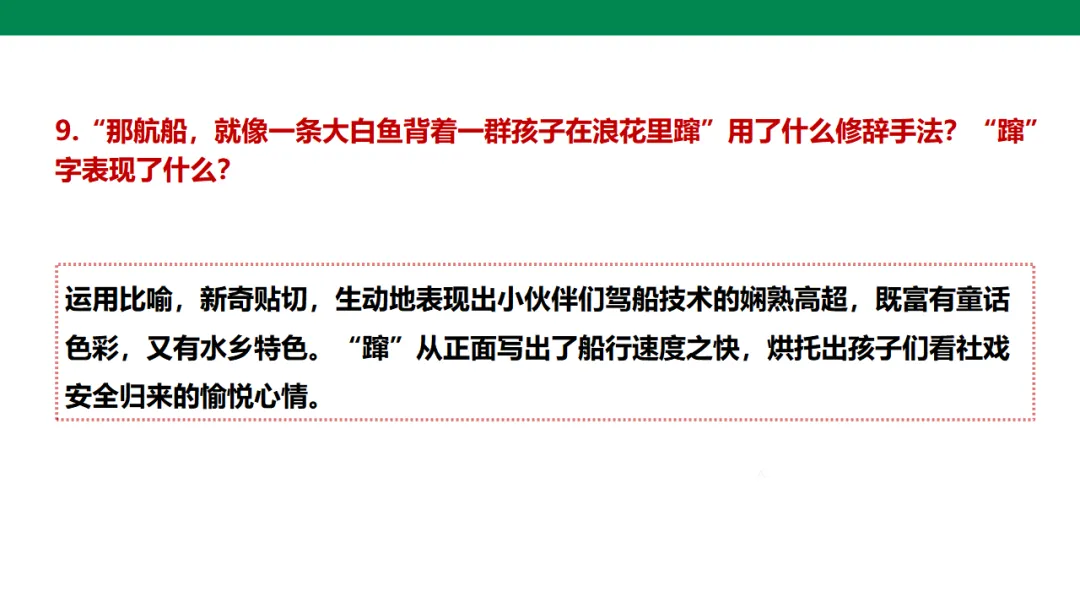 9.“那航船，就像一条大白鱼背着一群孩子在浪花里蹿”用了什么修辞手法？“蹿”字表现了什么？

运用比喻，新奇贴切，生动地表现出小伙伴们驾船技术的娴熟高超，既富有童话色彩，又有水乡特色。“蹿”从正面写出了船行速度之快，烘托出孩子们看社戏安全归来的愉悦心情。